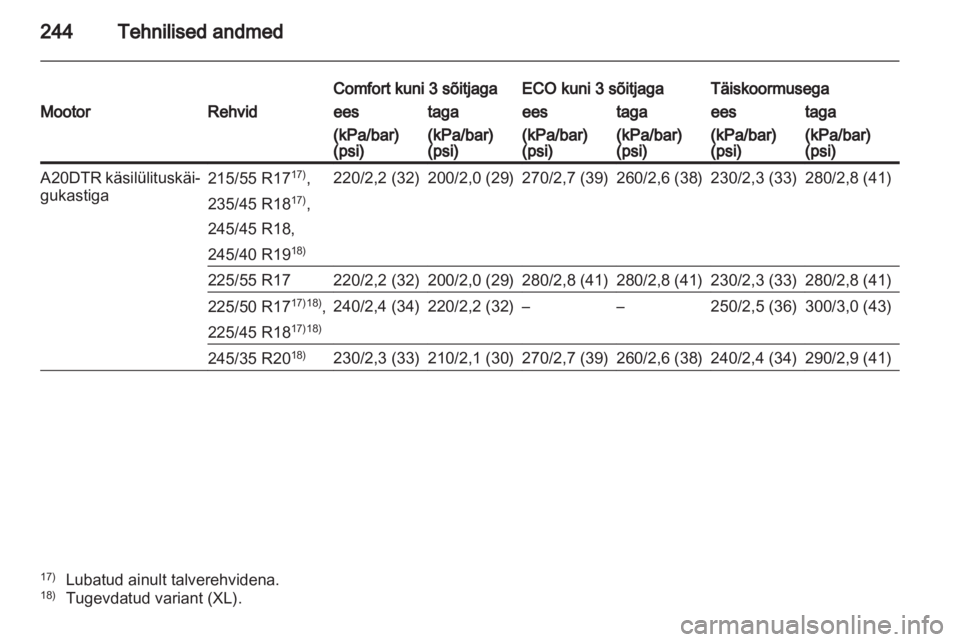 244 Tehnilised andmed

| Mootor | Rehvid | Comfort kuni 3 sõitjaga ees (kPa/bar) (psi) | Comfort kuni 3 sõitjaga taga (kPa/bar) (psi) | ECO kuni 3 sõitjaga ees (kPa/bar) (psi) | ECO kuni 3 sõitjaga taga (kPa/bar) (psi) | Täiskoormusega ees (kPa/bar) (psi) | Täiskoormusega taga (kPa/bar) (psi) |
|---|---|---|---|---|---|---|---|
| A20DTR käsilülituskäigukastiga | 215/55 R17$^{17)}$, 235/45 R18$^{17)}$, 245/45 R18, 245/40 R19$^{18)}$ | 220/2,2 (32) | 200/2,0 (29) | 270/2,7 (39) | 260/2,6 (38) | 230/2,3 (33) | 280/2,8 (41) |
| | 225/55 R17 | 220/2,2 (32) | 200/2,0 (29) | 280/2,8 (41) | 280/2,8 (41) | 230/2,3 (33) | 280/2,8 (41) |
| | 225/50 R17$^{17)18)}$, 225/45 R18$^{17)18)}$ | 240/2,4 (34) | 220/2,2 (32) | – | – | 250/2,5 (36) | 300/3,0 (43) |
| | 245/35 R20$^{18)}$ | 230/2,3 (33) | 210/2,1 (30) | 270/2,7 (39) | 260/2,6 (38) | 240/2,4 (34) | 290/2,9 (41) |

$^{17)}$ Lubatud ainult talverehvidena.
$^{18)}$ Tugevdatud variant (XL).

carmanualsonline.info